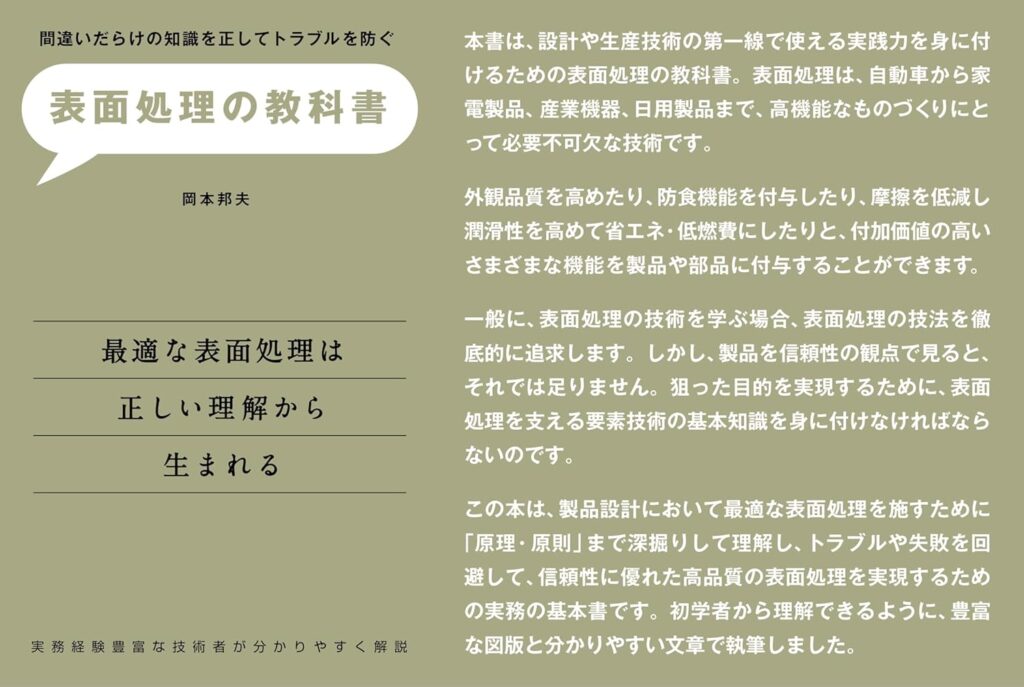 間違いだらけの知識を正してトラブルを防ぐ

表面処理の教科書

岡本邦夫

最適な表面処理は
正しい理解から
生まれる

実務経験豊富な技術者が分かりやすく解説

本書は、設計や生産技術の第一線で使える実践力を身に付けるための表面処理の教科書。表面処理は、自動車から家電製品、産業機器、日用製品まで、高機能なものづくりにとって必要不可欠な技術です。

外観品質を高めたり、防食機能を付与したり、摩擦を低減し潤滑性を高めて省エネ・低燃費にしたりと、付加価値の高いさまざまな機能を製品や部品に付与することができます。

一般に、表面処理の技術を学ぶ場合、表面処理の技法を徹底的に追求します。しかし、製品を信頼性の観点で見ると、それでは足りません。狙った目的を実現するために、表面処理を支える要素技術の基本知識を身に付けなければならないのです。

この本は、製品設計において最適な表面処理を施すために「原理・原則」まで深掘りして理解し、トラブルや失敗を回避して、信頼性に優れた高品質の表面処理を実現するための実務の基本書です。初学者から理解できるように、豊富な図版と分かりやすい文章で執筆しました。